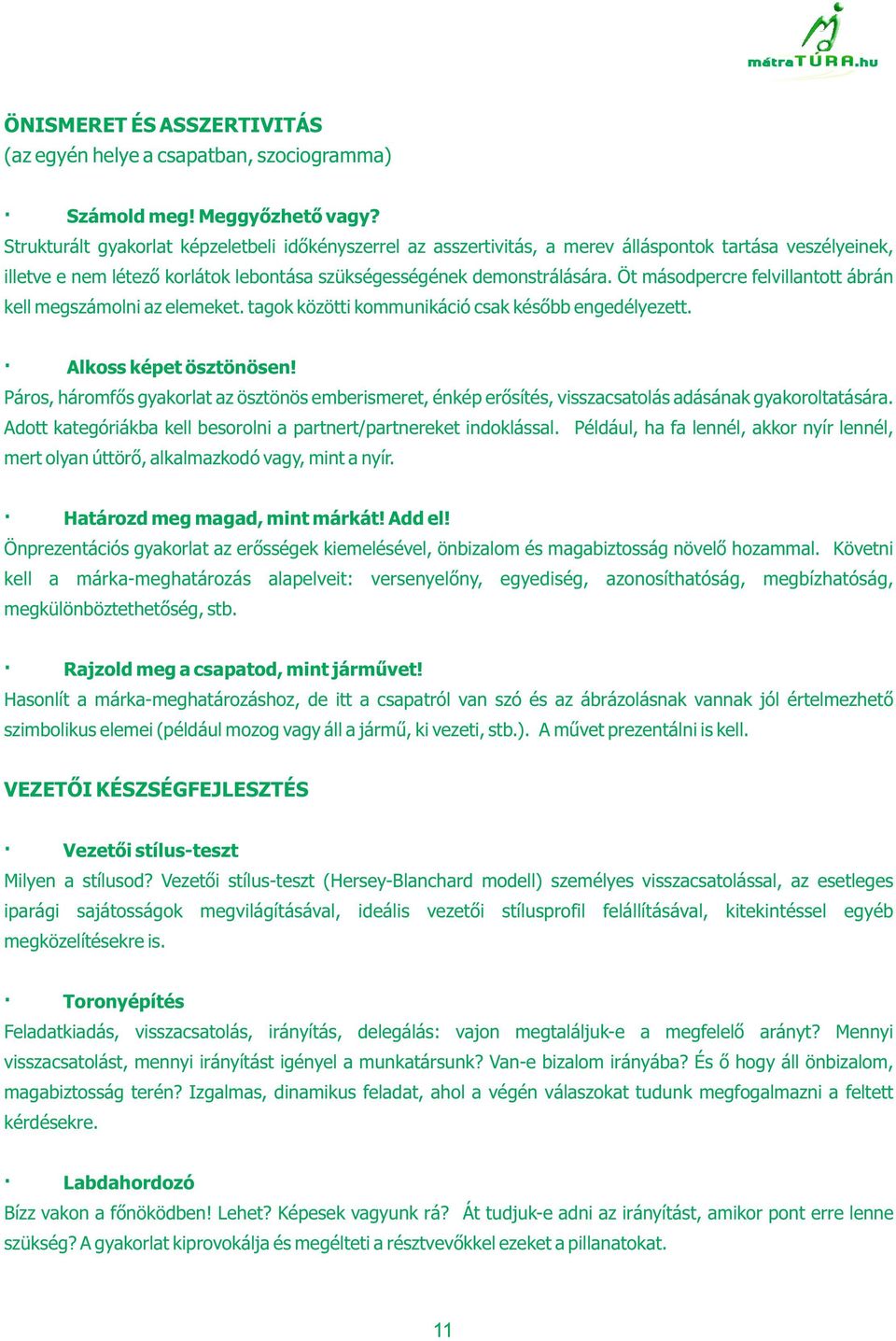 mátraTÚRA.hu

ÖNISMERET ÉS ASSZERTIVITÁS
(az egyén helye a csapatban, szociogramma)

· Számold meg! Meggyőzhető vagy?
Strukturált gyakorlat képzeletbeli időkényszerrel az asszertivitás, a merev álláspontok tartása veszélyeinek, illetve e nem létező korlátok lebontása szükségességének demonstrálására. Öt másodpercre felvillantott ábrán kell megszámolni az elemeket. tagok közötti kommunikáció csak később engedélyezett.

· Alkoss képet ösztönösen!
Páros, háromfős gyakorlat az ösztönös emberismeret, énkép erősítés, visszacsatolás adásának gyakoroltatására. Adott kategóriákba kell besorolni a partnert/partnereket indoklással. Például, ha fa lennél, akkor nyír lennél, mert olyan úttörő, alkalmazkodó vagy, mint a nyír.

· Határozd meg magad, mint márkát! Add el!
Önprezentációs gyakorlat az erősségek kiemelésével, önbizalom és magabiztosság növelő hozammal. Követni kell a márka-meghatározás alapelveit: versenyelőny, egyediség, azonosíthatóság, megbízhatóság, megkülönböztethetőség, stb.

· Rajzold meg a csapatod, mint járművet!
Hasonlít a márka-meghatározáshoz, de itt a csapatról van szó és az ábrázolásnak vannak jól értelmezhető szimbolikus elemei (például mozog vagy áll a jármű, ki vezeti, stb.). A művet prezentálni is kell.

VEZETŐI KÉSZSÉGFEJLESZTÉS

· Vezetői stílus-teszt
Milyen a stílusod? Vezetői stílus-teszt (Hersey-Blanchard modell) személyes visszacsatolással, az esetleges iparági sajátosságok megvilágításával, ideális vezetői stílusprofil felállításával, kitekintéssel egyéb megközelítésekre is.

· Toronyépítés
Feladatkiadás, visszacsatolás, irányítás, delegálás: vajon megtaláljuk-e a megfelelő arányt? Mennyi visszacsatolást, mennyi irányítást igényel a munkatársunk? Van-e bizalom irányába? És ő hogy áll önbizalom, magabiztosság terén? Izgalmas, dinamikus feladat, ahol a végén válaszokat tudunk megfogalmazni a feltett kérdésekre.

· Labdahordozó
Bízz vakon a főnöködben! Lehet? Képesek vagyunk rá? Át tudjuk-e adni az irányítást, amikor pont erre lenne szükség? A gyakorlat kiprovokálja és megélteti a résztvevőkkel ezeket a pillanatokat.

11